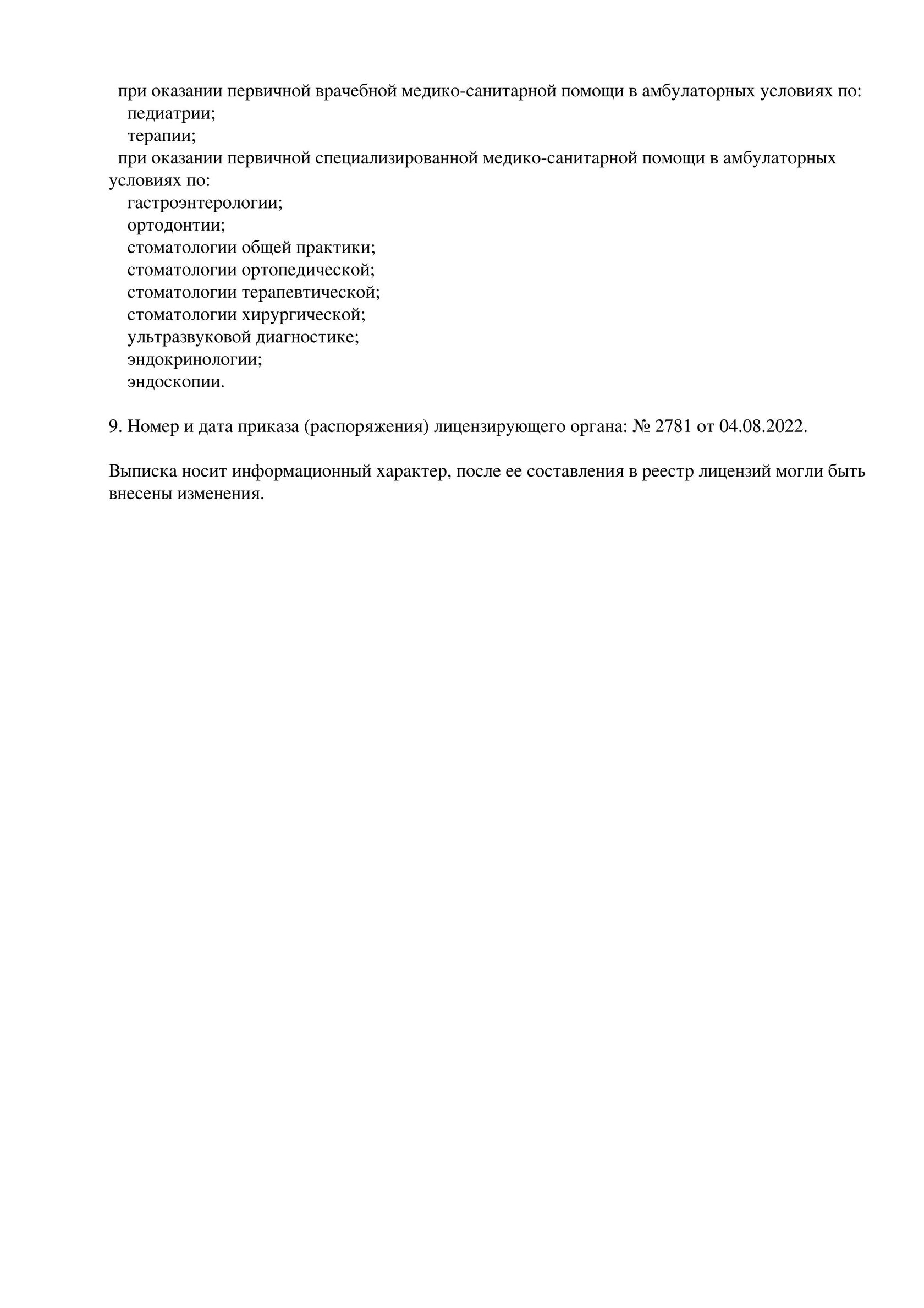 при оказании первичной врачебной медико-санитарной помощи в амбулаторных условиях по:
педиатрии;
терапии;
при оказании первичной специализированной медико-санитарной помощи в амбулаторных условиях по:
гастроэнтерологии;
ортодонтии;
стоматологии общей практики;
стоматологии ортопедической;
стоматологии терапевтической;
стоматологии хирургической;
ультразвуковой диагностике;
эндокринологии;
эндоскопии.

9. Номер и дата приказа (распоряжения) лицензирующего органа: № 2781 от 04.08.2022.

Выписка носит информационный характер, после ее составления в реестр лицензий могли быть внесены изменения.